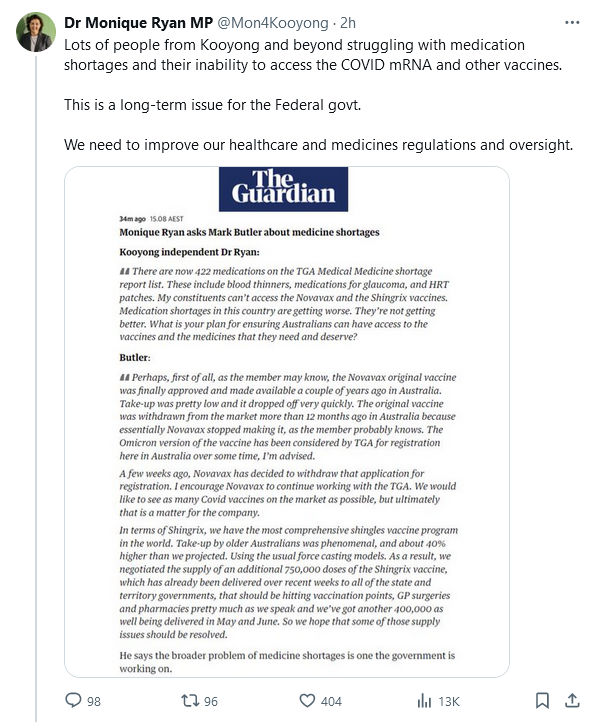 Dr Monique Ryan MP @Mon4Kooyong · 2h

Lots of people from Kooyong and beyond struggling with medication shortages and their inability to access the COVID mRNA and other vaccines.

This is a long-term issue for the Federal govt.

We need to improve our healthcare and medicines regulations and oversight.

The Guardian

34m ago 15.08 AEST

Monique Ryan asks Mark Butler about medicine shortages

Kooyong independent Dr Ryan:

There are now 422 medications on the TGA Medical Medicine shortage report list. These include blood thinners, medications for glaucoma, and HRT patches. My constituents can't access the Novavax and the Shingrix vaccines. Medication shortages in this country are getting worse. They're not getting better. What is your plan for ensuring Australians can have access to the vaccines and the medicines that they need and deserve?

Butler:

Perhaps, first of all, as the member may know, the Novavax original vaccine was finally approved and made available a couple of years ago in Australia. Take-up was pretty low and it dropped off very quickly. The original vaccine was withdrawn from the market more than 12 months ago in Australia because essentially Novavax stopped making it, as the member probably knows. The Omicron version of the vaccine has been considered by TGA for registration here in Australia over some time, I'm advised.

A few weeks ago, Novavax has decided to withdraw that application for registration. I encourage Novavax to continue working with the TGA. We would like to see as many Covid vaccines on the market as possible, but ultimately that is a matter for the company.

In terms of Shingrix, we have the most comprehensive shingles vaccine program in the world. Take-up by older Australians was phenomenal, and about 40% higher than we projected. Using the usual force casting models. As a result, we negotiated the supply of an additional 750,000 doses of the Shingrix vaccine, which has already been delivered over recent weeks to all of the state and territory governments, that should be hitting vaccination points, GP surgeries and pharmacies pretty much as we speak and we've got another 400,000 as well being delivered in May and June. So we hope that some of those supply issues should be resolved.

He says the broader problem of medicine shortages is one the government is working on.

98 96 404 13K